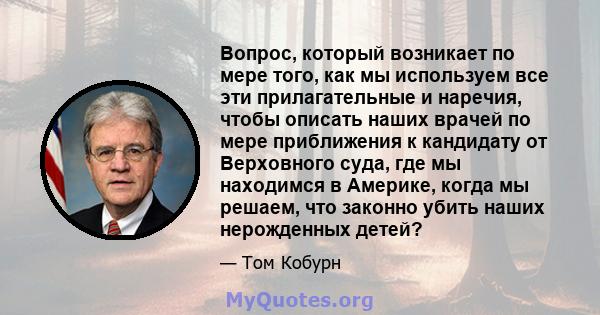 Вопрос, который возникает по мере того, как мы используем все эти прилагательные и наречия, чтобы описать наших врачей по мере приближения к кандидату от Верховного суда, где мы находимся в Америке, когда мы решаем, что законно убить наших нерожденных детей?

— Том Кобурн

MyQuotes.org